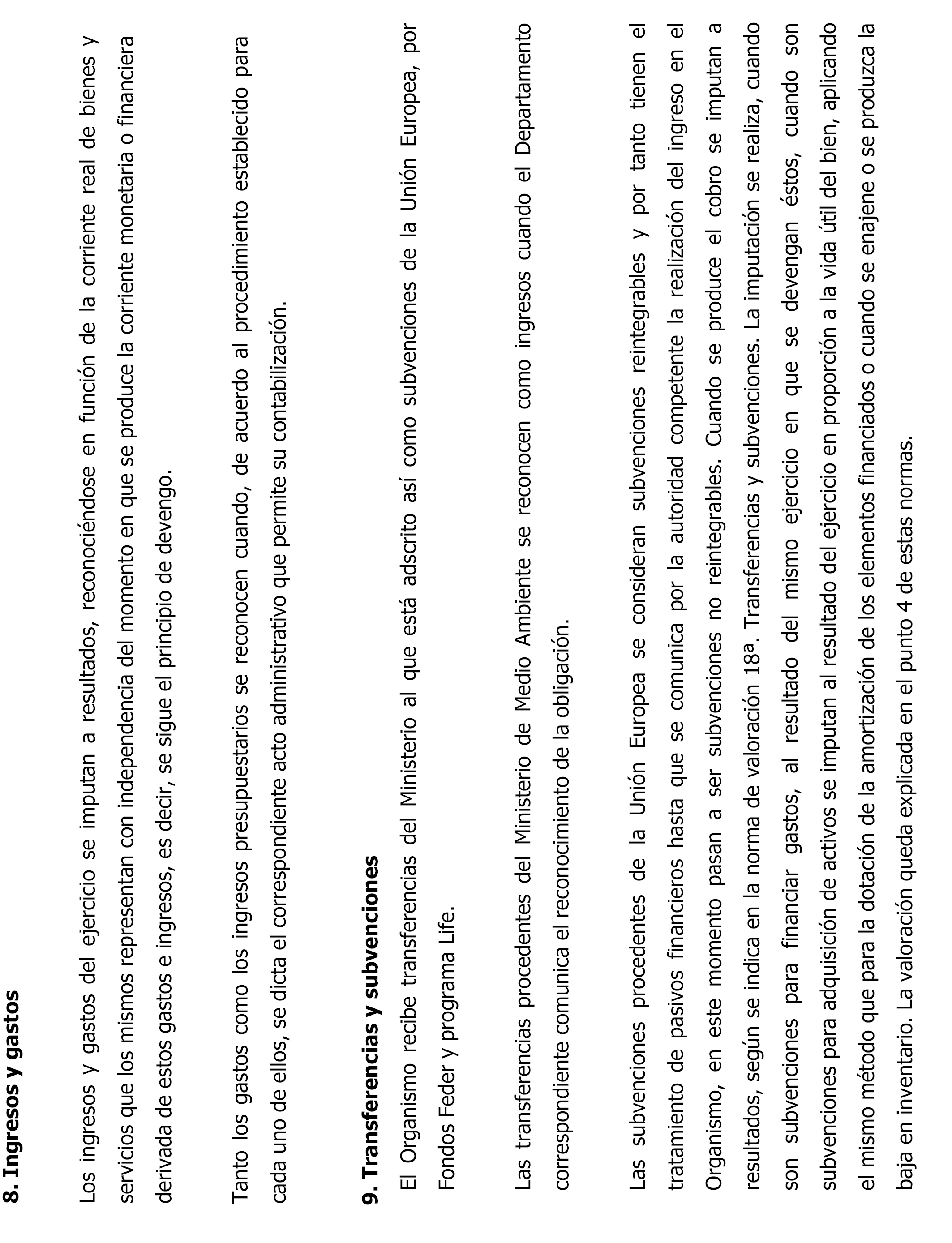 **8. Ingresos y gastos**

Los ingresos y gastos del ejercicio se imputan a resultados, reconociéndose en función de la corriente real de bienes y servicios que los mismos representan con independencia del momento en que se produce la corriente monetaria o financiera derivada de estos gastos e ingresos, es decir, se sigue el principio de devengo.

Tanto los gastos como los ingresos presupuestarios se reconocen cuando, de acuerdo al procedimiento establecido para cada uno de ellos, se dicta el correspondiente acto administrativo que permite su contabilización.

**9. Transferencias y subvenciones**

El Organismo recibe transferencias del Ministerio al que está adscrito así como subvenciones de la Unión Europea, por Fondos Feder y programa Life.

Las transferencias procedentes del Ministerio de Medio Ambiente se reconocen como ingresos cuando el Departamento correspondiente comunica el reconocimiento de la obligación.

Las subvenciones procedentes de la Unión Europea se consideran subvenciones reintegrables y por tanto tienen el tratamiento de pasivos financieros hasta que se comunica por la autoridad competente la realización del ingreso en el Organismo, en este momento pasan a ser subvenciones no reintegrables. Cuando se produce el cobro se imputan a resultados, según se indica en la norma de valoración 18ª. Transferencias y subvenciones. La imputación se realiza, cuando son subvenciones para financiar gastos, al resultado del mismo ejercicio en que se devengan éstos, cuando son subvenciones para adquisición de activos se imputan al resultado del ejercicio en proporción a la vida útil del bien, aplicando el mismo método que para la dotación de la amortización de los elementos financiados o cuando se enajene o se produzca la baja en inventario. La valoración queda explicada en el punto 4 de estas normas.